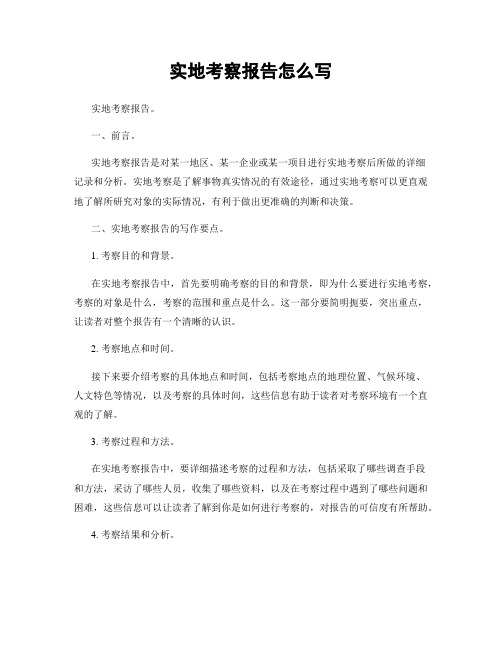 实地考察报告怎么写

实地考察报告。

一、前言。

实地考察报告是对某一地区、某一企业或某一项目进行实地考察后所做的详细记录和分析。实地考察是了解事物真实情况的有效途径，通过实地考察可以更直观地了解所研究对象的实际情况，有利于做出更准确的判断和决策。

二、实地考察报告的写作要点。

1. 考察目的和背景。

在实地考察报告中，首先要明确考察的目的和背景，即为什么要进行实地考察，考察的对象是什么，考察的范围和重点是什么。这一部分要简明扼要，突出重点，让读者对整个报告有一个清晰的认识。

2. 考察地点和时间。

接下来要介绍考察的具体地点和时间，包括考察地点的地理位置、气候环境、人文特色等情况，以及考察的具体时间，这些信息有助于读者对考察环境有一个直观的了解。

3. 考察过程和方法。

在实地考察报告中，要详细描述考察的过程和方法，包括采取了哪些调查手段和方法，采访了哪些人员，收集了哪些资料，以及在考察过程中遇到了哪些问题和困难，这些信息可以让读者了解到你是如何进行考察的，对报告的可信度有所帮助。

4. 考察结果和分析。